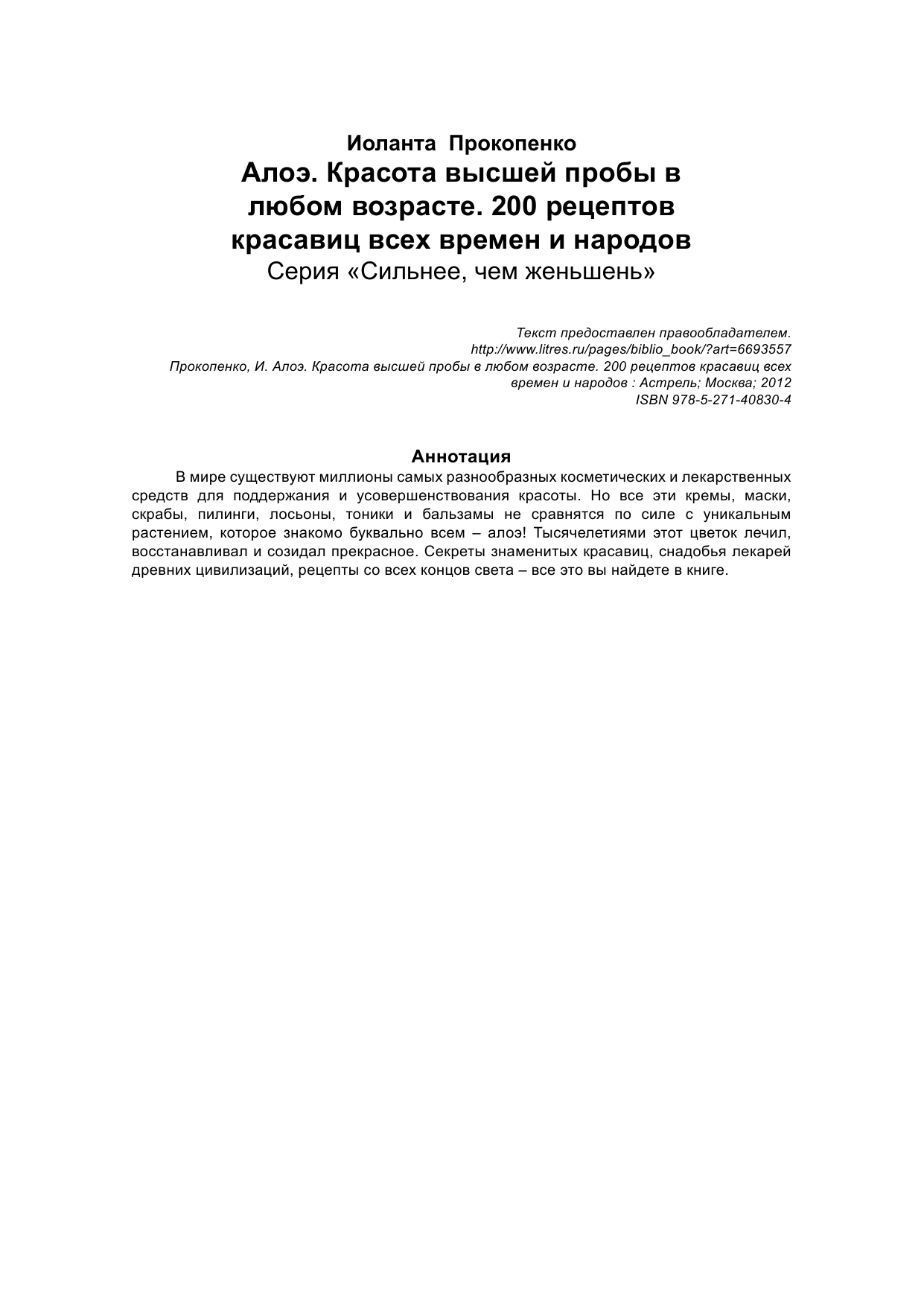 Иоланта Прокопенко
Алоэ. Красота высшей пробы в любом возрасте. 200 рецептов красавиц всех времен и народов
Серия «Сильнее, чем женьшень»

Текст предоставлен правообладателем.
http://www.litres.ru/pages/biblio_book/?art=6693557
Прокопенко, И. Алоэ. Красота высшей пробы в любом возрасте. 200 рецептов красавиц всех времен и народов : Астрель; Москва; 2012
ISBN 978-5-271-40830-4

Аннотация
В мире существуют миллионы самых разнообразных косметических и лекарственных средств для поддержания и усовершенствования красоты. Но все эти кремы, маски, скрабы, пилинги, лосьоны, тоники и бальзамы не сравнятся по силе с уникальным растением, которое знакомо буквально всем – алоэ! Тысячелетиями этот цветок лечил, восстанавливал и созидал прекрасное. Секреты знаменитых красавиц, снадобья лекарей древних цивилизаций, рецепты со всех концов света – все это вы найдете в книге.